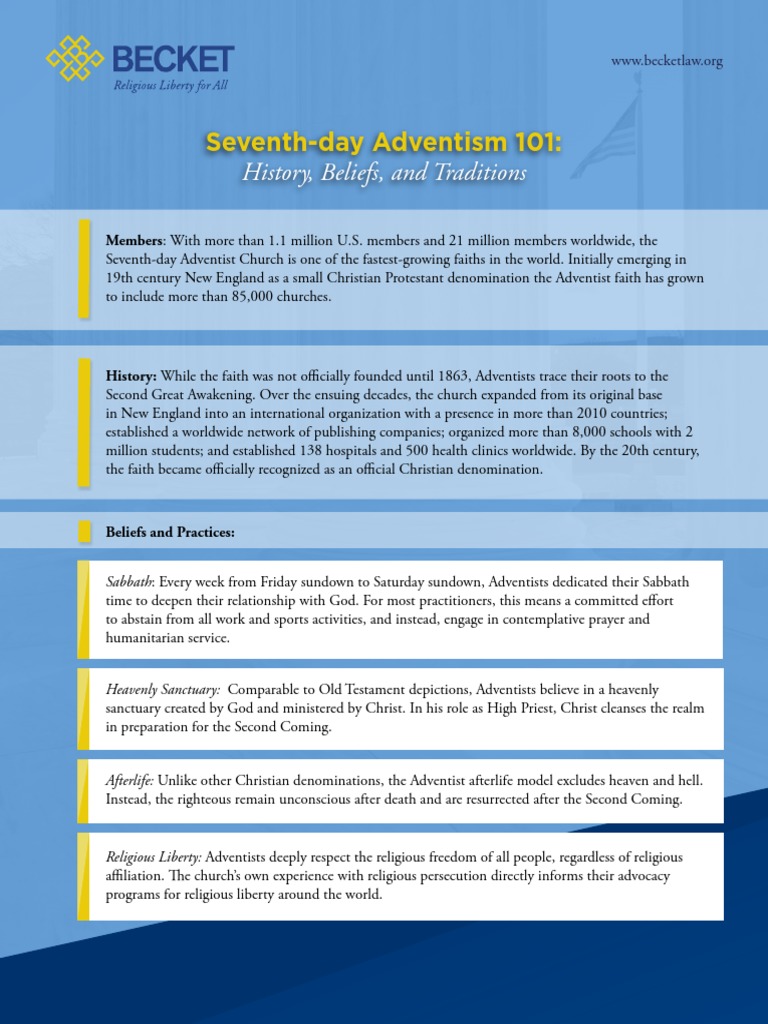 BECKET
Religious Liberty for All

www.becketlaw.org

Seventh-day Adventism 101:
History, Beliefs, and Traditions

Members: With more than 1.1 million U.S. members and 21 million members worldwide, the Seventh-day Adventist Church is one of the fastest-growing faiths in the world. Initially emerging in 19th century New England as a small Christian Protestant denomination the Adventist faith has grown to include more than 85,000 churches.

History: While the faith was not officially founded until 1863, Adventists trace their roots to the Second Great Awakening. Over the ensuing decades, the church expanded from its original base in New England into an international organization with a presence in more than 2010 countries; established a worldwide network of publishing companies; organized more than 8,000 schools with 2 million students; and established 138 hospitals and 500 health clinics worldwide. By the 20th century, the faith became officially recognized as an official Christian denomination.

Beliefs and Practices:

Sabbath: Every week from Friday sundown to Saturday sundown, Adventists dedicated their Sabbath time to deepen their relationship with God. For most practitioners, this means a committed effort to abstain from all work and sports activities, and instead, engage in contemplative prayer and humanitarian service.

Heavenly Sanctuary: Comparable to Old Testament depictions, Adventists believe in a heavenly sanctuary created by God and ministered by Christ. In his role as High Priest, Christ cleanses the realm in preparation for the Second Coming.

Afterlife: Unlike other Christian denominations, the Adventist afterlife model excludes heaven and hell. Instead, the righteous remain unconscious after death and are resurrected after the Second Coming.

Religious Liberty: Adventists deeply respect the religious freedom of all people, regardless of religious affiliation. The church's own experience with religious persecution directly informs their advocacy programs for religious liberty around the world.